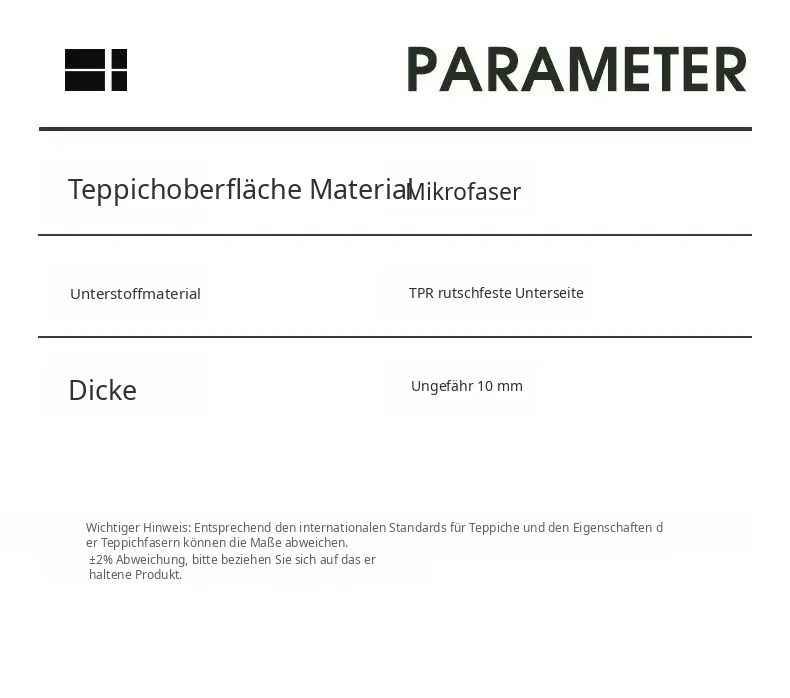 PARAMETER

Teppichoberfläche Material Mikrofaser

Unterstoffmaterial TPR rutschfeste Unterseite

Dicke Ungefähr 10 mm

Wichtiger Hinweis: Entsprechend den internationalen Standards für Teppiche und den Eigenschaften der Teppichfasern können die Maße abweichen. ±2% Abweichung, bitte beziehen Sie sich auf das erhaltene Produkt.